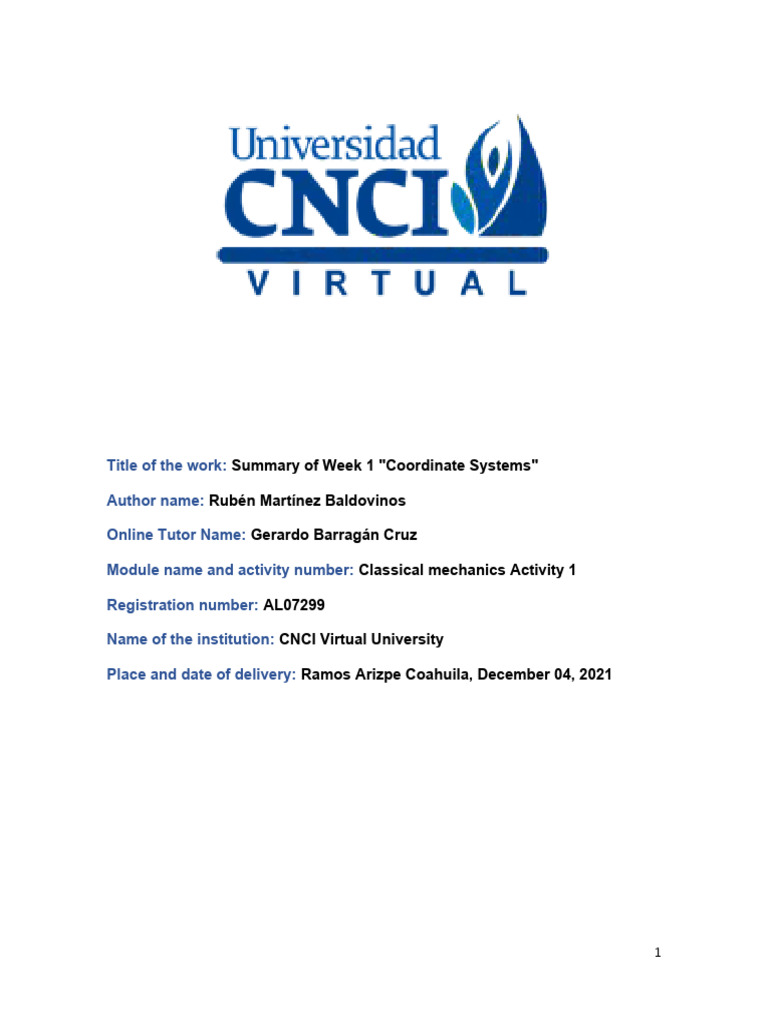 Universidad
CNCI
VIRTUAL

Title of the work: Summary of Week 1 "Coordinate Systems"

Author name: Rubén Martínez Baldovinos

Online Tutor Name: Gerardo Barragán Cruz

Module name and activity number: Classical mechanics Activity 1

Registration number: AL07299

Name of the institution: CNCI Virtual University

Place and date of delivery: Ramos Arizpe Coahuila, December 04, 2021

1